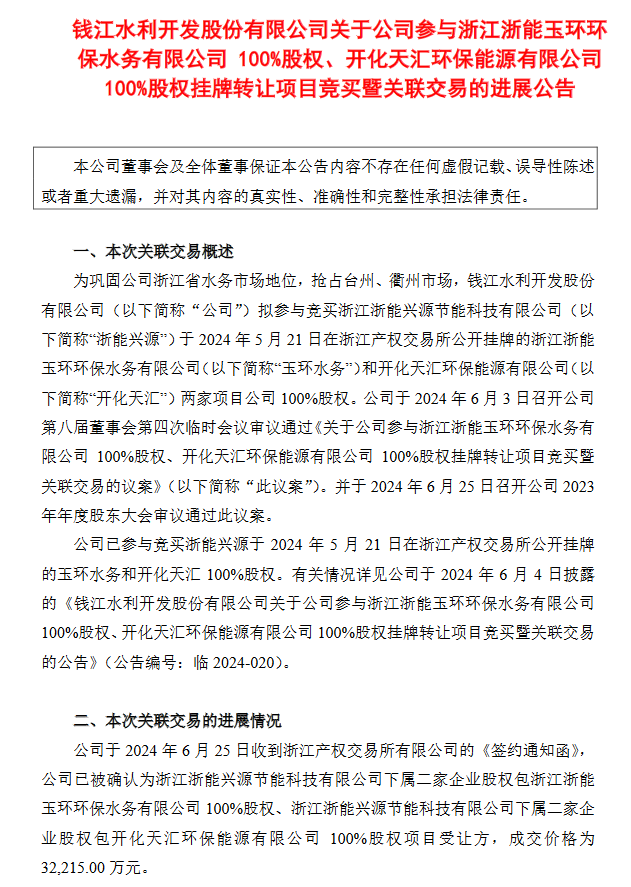 钱江水利开发股份有限公司关于公司参与浙江浙能玉环环保水务有限公司 100%股权、开化天汇环保能源有限公司 100%股权挂牌转让项目竞买暨关联交易的进展公告

本公司董事会及全体董事保证本公告内容不存在任何虚假记载、误导性陈述或者重大遗漏，并对其内容的真实性、准确性和完整性承担法律责任。

一、本次关联交易概述

为巩固公司浙江省水务市场地位，抢占台州、衢州市场，钱江水利开发股份有限公司（以下简称“公司”）拟参与竞买浙江浙能兴源节能科技有限公司（以下简称“浙能兴源”）于 2024 年 5 月 21 日在浙江产权交易所公开挂牌的浙江浙能玉环环保水务有限公司（以下简称“玉环水务”）和开化天汇环保能源有限公司（以下简称“开化天汇”）两家项目公司 100%股权。公司于 2024 年 6 月 3 日召开公司第八届董事会第四次临时会议审议通过《关于公司参与浙江浙能玉环环保水务有限公司 100%股权、开化天汇环保能源有限公司 100%股权挂牌转让项目竞买暨关联交易的议案》（以下简称“此议案”）。并于 2024 年 6 月 25 日召开公司 2023 年年度股东大会审议通过此议案。

公司已参与竞买浙能兴源于 2024 年 5 月 21 日在浙江产权交易所公开挂牌的玉环水务和开化天汇 100%股权。有关情况详见公司于 2024 年 6 月 4 日披露的《钱江水利开发股份有限公司关于公司参与浙江浙能玉环环保水务有限公司 100%股权、开化天汇环保能源有限公司 100%股权挂牌转让项目竞买暨关联交易的公告》（公告编号：临 2024-020）。

二、本次关联交易的进展情况

公司于 2024 年 6 月 25 日收到浙江产权交易所有限公司的《签约通知函》，公司已被确认为浙江浙能兴源节能科技有限公司下属二家企业股权包浙江浙能玉环环保水务有限公司 100%股权、浙江浙能兴源节能科技有限公司下属二家企业股权包开化天汇环保能源有限公司 100%股权项目受让方，成交价格为 32,215.00 万元。